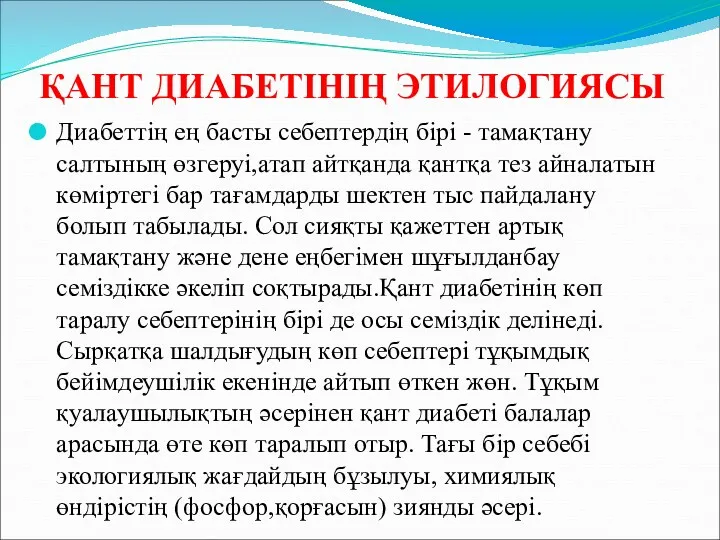 ҚАНТ ДИАБЕТІНІҢ ЭТИЛОГИЯСЫ

Диабеттің ең басты себептердің бірі - тамақтану салтының өзгеруі,атап айтқанда қантқа тез айналатын көміртегі бар тағамдарды шектен тыс пайдалану болып табылады. Сол сияқты қажеттен артық тамақтану және дене еңбегімен шұғылданбау семіздікке әкеліп соқтырады.Қант диабетінің көп таралу себептерінің бірі де осы семіздік делінеді. Сырқатқа шалдығудың көп себептері тұқымдық бейімдеушілік екенінде айтып өткен жөн. Тұқым қуалаушылықтың әсерінен қант диабеті балалар арасында өте көп таралып отыр. Тағы бір себебі экологиялық жағдайдың бұзылуы, химиялық өндірістің (фосфор,қорғасын) зиянды әсері.